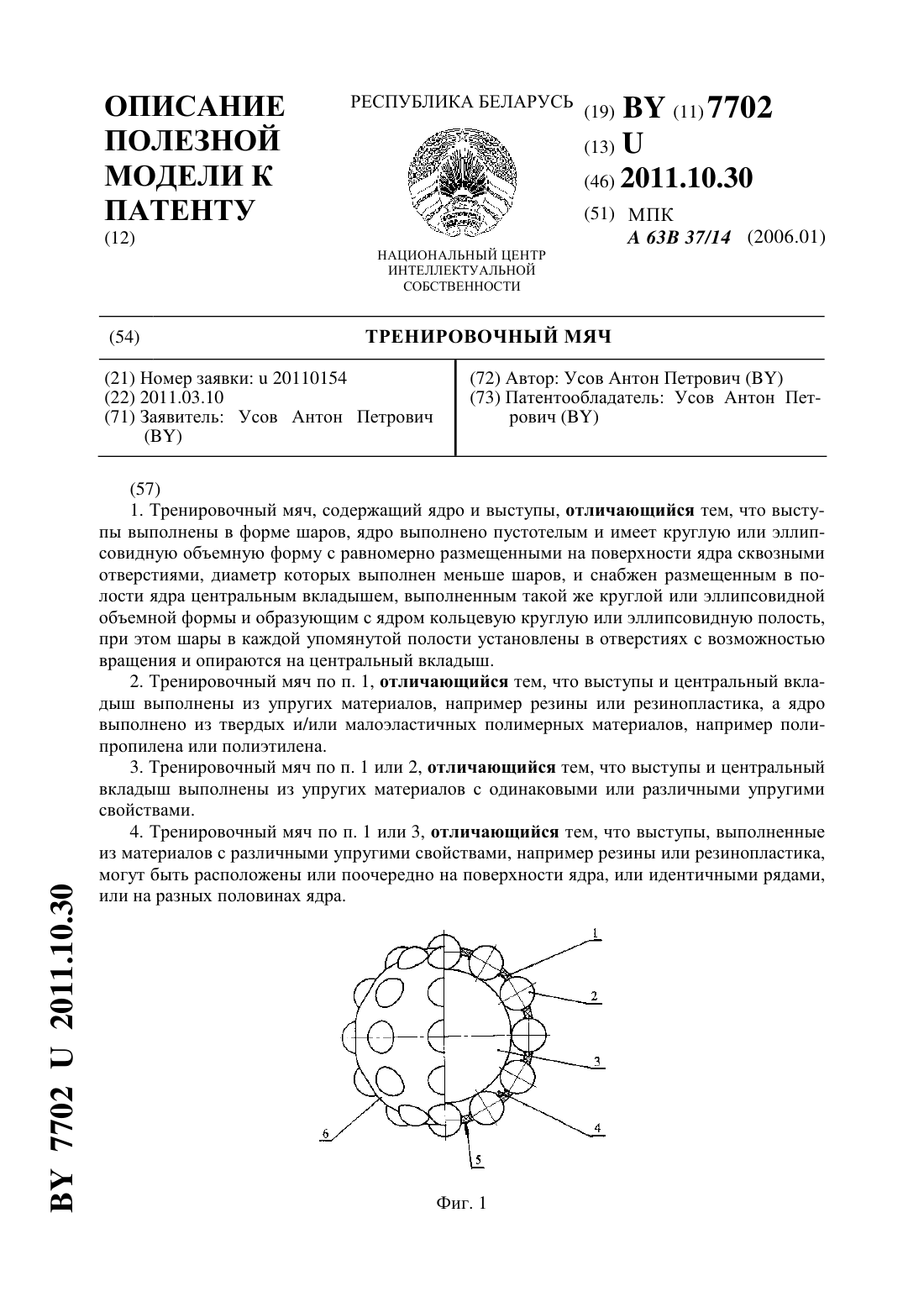 ОПИСАНИЕ ПОЛЕЗНОЙ МОДЕЛИ К ПАТЕНТУ
(12)

РЕСПУБЛИКА БЕЛАРУСЬ

НАЦИОНАЛЬНЫЙ ЦЕНТР ИНТЕЛЛЕКТУАЛЬНОЙ СОБСТВЕННОСТИ

(19) BY (11) 7702
(13) U
(46) 2011.10.30
(51) МПК
A 63B 37/14 (2006.01)

(54) ТРЕНИРОВОЧНЫЙ МЯЧ

(21) Номер заявки: u 20110154
(22) 2011.03.10
(71) Заявитель: Усов Антон Петрович (BY)

(72) Автор: Усов Антон Петрович (BY)
(73) Патентообладатель: Усов Антон Петрович (BY)

(57)
1. Тренировочный мяч, содержащий ядро и выступы, отличающийся тем, что выступы выполнены в форме шаров, ядро выполнено пустотелым и имеет круглую или эллипсовидную объемную форму с равномерно размещенными на поверхности ядра сквозными отверстиями, диаметр которых выполнен меньше шаров, и снабжен размещенным в полости ядра центральным вкладышем, выполненным такой же круглой или эллипсовидной объемной формы и образующим с ядром кольцевую круглую или эллипсовидную полость, при этом шары в каждой упомянутой полости установлены в отверстиях с возможностью вращения и опираются на центральный вкладыш.

2. Тренировочный мяч по п. 1, отличающийся тем, что выступы и центральный вкладыш выполнены из упругих материалов, например резины или резинопластика, а ядро выполнено из твердых и/или малоэластичных полимерных материалов, например полипропилена или полиэтилена.

3. Тренировочный мяч по п. 1 или 2, отличающийся тем, что выступы и центральный вкладыш выполнены из упругих материалов с одинаковыми или различными упругими свойствами.

4. Тренировочный мяч по п. 1 или 3, отличающийся тем, что выступы, выполненные из материалов с различными упругими свойствами, например резины или резинопластика, могут быть расположены или поочередно на поверхности ядра, или идентичными рядами, или на разных половинах ядра.

1
2
3
4
5
6

Фиг. 1

BY 7702 U 2011.10.30